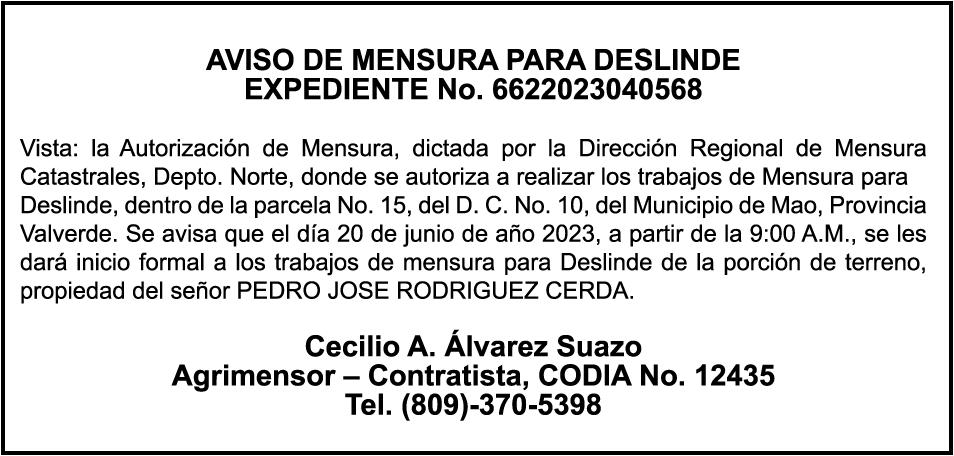 AVISO DE MENSURA PARA DESLINDE
EXPEDIENTE No. 6622023040568

Vista: la Autorización de Mensura, dictada por la Dirección Regional de Mensura Catastrales, Depto. Norte, donde se autoriza a realizar los trabajos de Mensura para Deslinde, dentro de la parcela No. 15, del D. C. No. 10, del Municipio de Mao, Provincia Valverde. Se avisa que el día 20 de junio de año 2023, a partir de la 9:00 A.M., se les dará inicio formal a los trabajos de mensura para Deslinde de la porción de terreno, propiedad del señor PEDRO JOSE RODRIGUEZ CERDA.

Cecilio A. Álvarez Suazo
Agrimensor – Contratista, CODIA No. 12435
Tel. (809)-370-5398